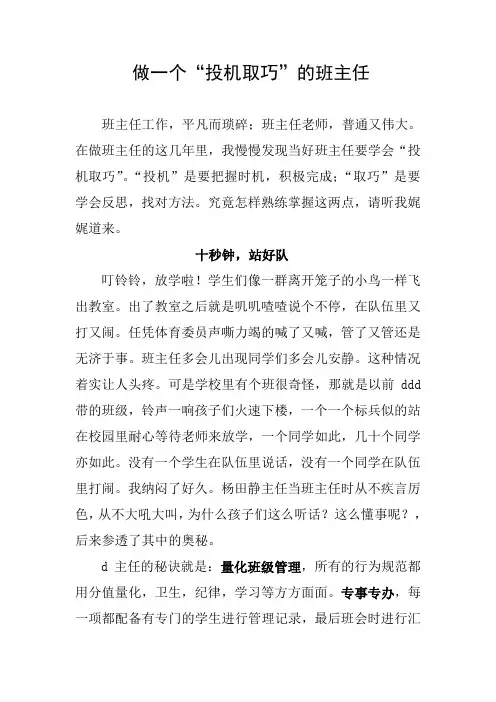 做一个“投机取巧”的班主任

班主任工作，平凡而琐碎；班主任老师，普通又伟大。在做班主任的这几年里，我慢慢发现当好班主任要学会“投机取巧”。“投机”是要把握时机，积极完成；“取巧”是要学会反思，找对方法。究竟怎样熟练掌握这两点，请听我娓娓道来。

十秒钟，站好队

叮铃铃，放学啦！学生们像一群离开笼子的小鸟一样飞出教室。出了教室之后就是叽叽喳喳说个不停，在队伍里又打又闹。任凭体育委员声嘶力竭的喊了又喊，管了又管还是无济于事。班主任多会儿出现同学们多会儿安静。这种情况着实让人头疼。可是学校里有个班很奇怪，那就是以前 ddd 带的班级，铃声一响孩子们火速下楼，一个一个标兵似的站在校园里耐心等待老师来放学，一个同学如此，几十个同学亦如此。没有一个学生在队伍里说话，没有一个同学在队伍里打闹。我纳闷了好久。杨田静主任当班主任时从不疾言厉色，从不大吼大叫，为什么孩子们这么听话？这么懂事呢？，后来参透了其中的奥秘。

d 主任的秘诀就是：量化班级管理，所有的行为规范都用分值量化，卫生，纪律，学习等方方面面。专事专办，每一项都配备有专门的学生进行管理记录，最后班会时进行汇